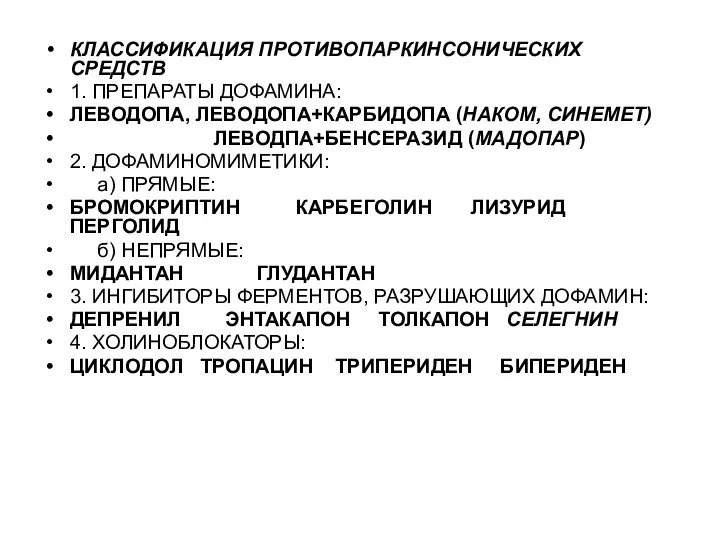 • КЛАССИФИКАЦИЯ ПРОТИВОПАРКИНСОНИЧЕСКИХ СРЕДСТВ
• 1. ПРЕПАРАТЫ ДОФАМИНА:
• ЛЕВОДОПА, ЛЕВОДОПА+КАРБИДОПА (НАКОМ, СИНЕМЕТ)
• ЛЕВОДПА+БЕНСЕРАЗИД (МАДОПАР)
• 2. ДОФАМИНОМИМЕТИКИ:
• а) ПРЯМЫЕ:
• БРОМОКРИПТИН КАРБЕГОЛИН ЛИЗУРИД ПЕРГОЛИД
• б) НЕПРЯМЫЕ:
• МИДАНТАН ГЛУДАНТАН
• 3. ИНГИБИТОРЫ ФЕРМЕНТОВ, РАЗРУШАЮЩИХ ДОФАМИН:
• ДЕПРЕНИЛ ЭНТАКАПОН ТОЛКАПОН СЕЛЕГНИН
• 4. ХОЛИНОБЛОКАТОРЫ:
• ЦИКЛОДОЛ ТРОПАЦИН ТРИПЕРИДЕН БИПЕРИДЕН